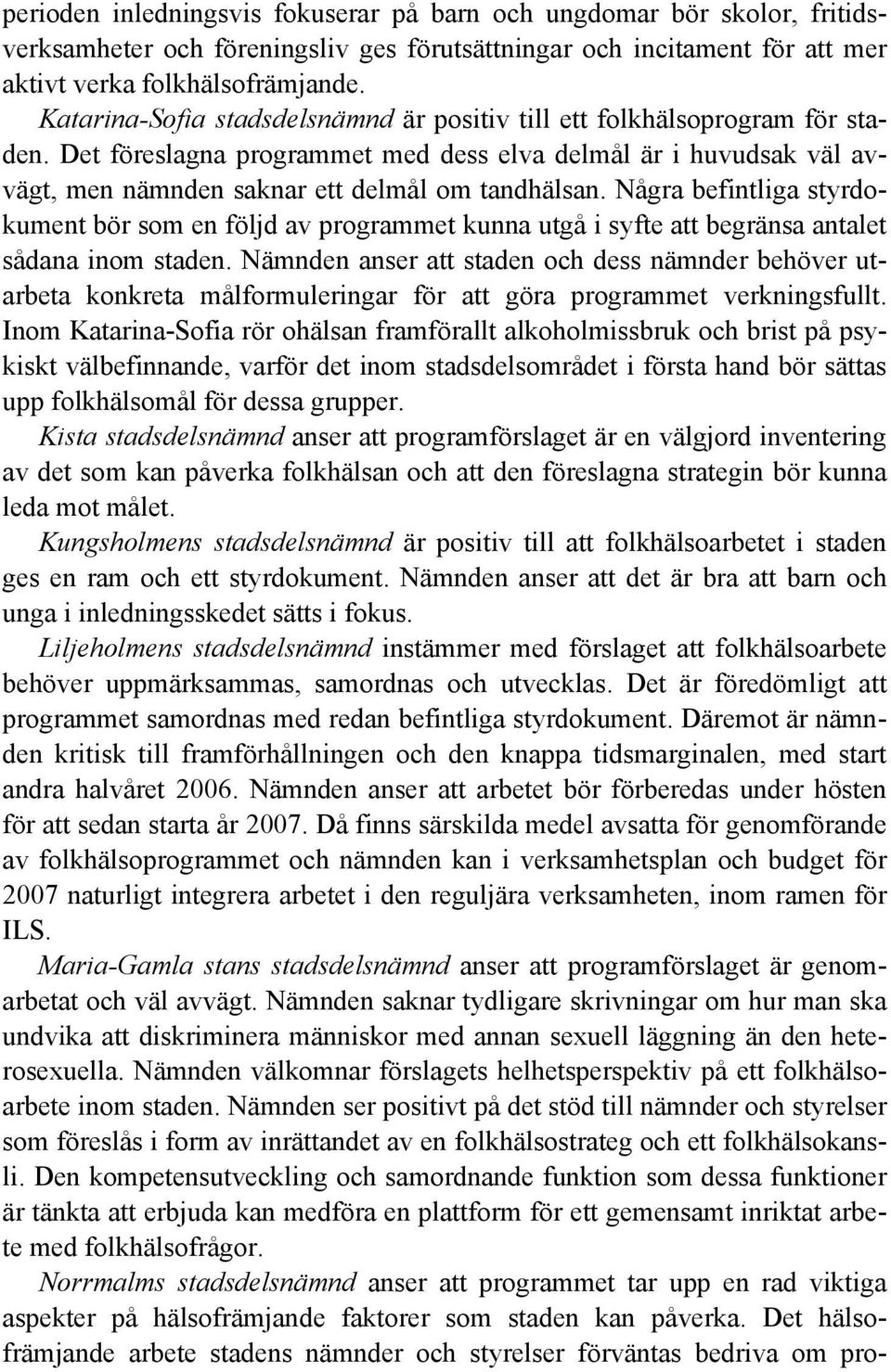 perioden inledningsvis fokuserar på barn och ungdomar bör skolor, fritidsverksamheter och föreningsliv ges förutsättningar och incitament för att mer aktivt verka folkhälsofrämjande.

Katarina-Sofia stadsdelsnämnd är positiv till ett folkhälsoprogram för staden. Det föreslagna programmet med dess elva delmål är i huvudsak väl avvägt, men nämnden saknar ett delmål om tandhälsan. Några befintliga styrdokument bör som en följd av programmet kunna utgå i syfte att begränsa antalet sådana inom staden. Nämnden anser att staden och dess nämnder behöver utarbeta konkreta målformuleringar för att göra programmet verkningsfullt. Inom Katarina-Sofia rör ohälsan framförallt alkoholmissbruk och brist på psykiskt välbefinnande, varför det inom stadsdelsområdet i första hand bör sättas upp folkhälsomål för dessa grupper.

Kista stadsdelsnämnd anser att programförslaget är en välgjord inventering av det som kan påverka folkhälsan och att den föreslagna strategin bör kunna leda mot målet.

Kungsholmens stadsdelsnämnd är positiv till att folkhälsoarbetet i staden ges en ram och ett styrdokument. Nämnden anser att det är bra att barn och unga i inledningsskedet sätts i fokus.

Liljeholmens stadsdelsnämnd instämmer med förslaget att folkhälsoarbete behöver uppmärksammas, samordnas och utvecklas. Det är föredömligt att programmet samordnas med redan befintliga styrdokument. Däremot är nämnden kritisk till framförhållningen och den knappa tidsmarginalen, med start andra halvåret 2006. Nämnden anser att arbetet bör förberedas under hösten för att sedan starta år 2007. Då finns särskilda medel avsatta för genomförande av folkhälsoprogrammet och nämnden kan i verksamhetsplan och budget för 2007 naturligt integrera arbetet i den reguljära verksamheten, inom ramen för ILS.

Maria-Gamla stans stadsdelsnämnd anser att programförslaget är genomarbetat och väl avvägt. Nämnden saknar tydligare skrivningar om hur man ska undvika att diskriminera människor med annan sexuell läggning än den heterosexuella. Nämnden välkomnar förslagets helhetsperspektiv på ett folkhälsoarbete inom staden. Nämnden ser positivt på det stöd till nämnder och styrelser som föreslås i form av inrättandet av en folkhälsostrateg och ett folkhälsokansli. Den kompetensutveckling och samordnande funktion som dessa funktioner är tänkta att erbjuda kan medföra en plattform för ett gemensamt inriktat arbete med folkhälsofrågor.

Norrmalms stadsdelsnämnd anser att programmet tar upp en rad viktiga aspekter på hälsofrämjande faktorer som staden kan påverka. Det hälsofrämjande arbete stadens nämnder och styrelser förväntas bedriva om pro-